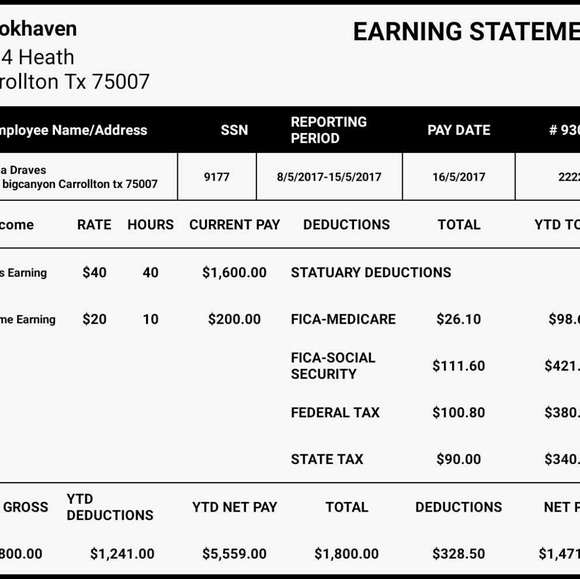 okhaven
4 Heath
rollton Tx 75007

EARNING STATEME

| nployee Name/Address | SSN | REPORTING PERIOD | PAY DATE | # 93 |
|---|---|---|---|---|
| a Draves bigcanyon Carrollton tx 75007 | 9177 | 8/5/2017-15/5/2017 | 16/5/2017 | 222 |

| come | RATE | HOURS | CURRENT PAY | DEDUCTIONS | TOTAL | YTD TO |
|---|---|---|---|---|---|---|
| s Earning | $40 | 40 | $1,600.00 | STATUARY DEDUCTIONS | | |
| me Earning | $20 | 10 | $200.00 | FICA-MEDICARE | $26.10 | $98. |
| | | | | FICA-SOCIAL SECURITY | $111.60 | $421. |
| | | | | FEDERAL TAX | $100.80 | $380. |
| | | | | STATE TAX | $90.00 | $340. |

| GROSS | YTD DEDUCTIONS | YTD NET PAY | TOTAL | DEDUCTIONS | NET P |
|---|---|---|---|---|---|
| 800.00 | $1,241.00 | $5,559.00 | $1,800.00 | $328.50 | $1,471 |